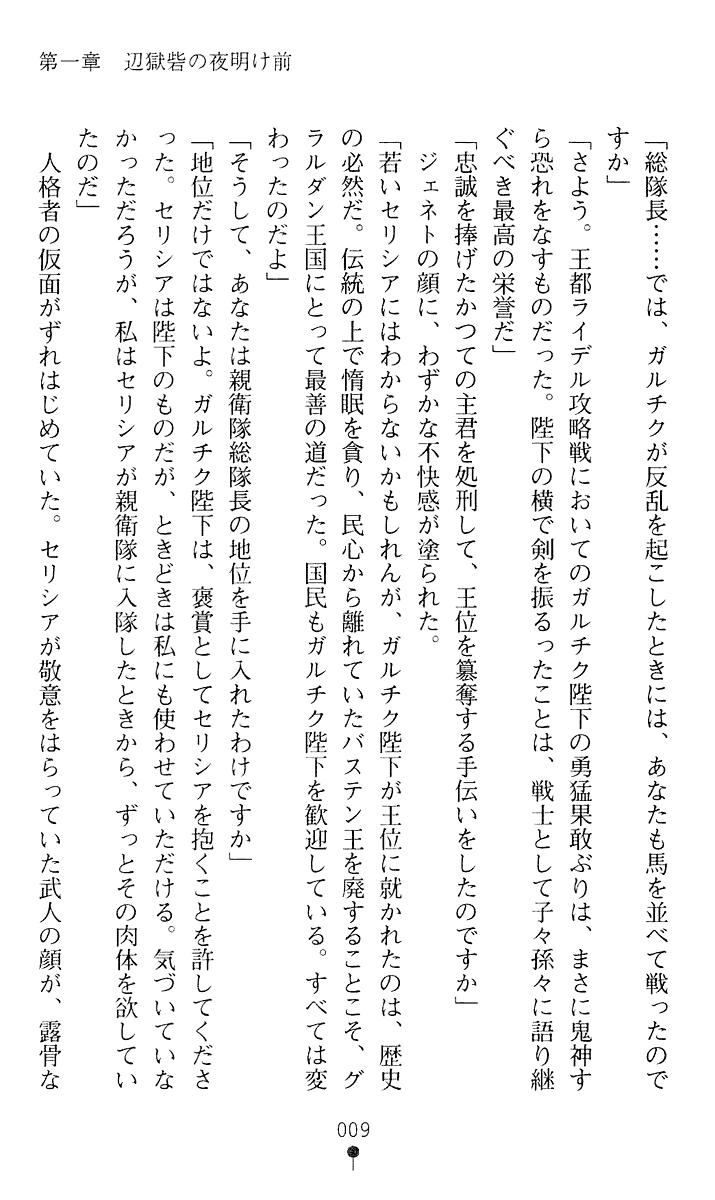 第一章　辺獄砦の夜明け前

「総隊長……では、ガルチクが反乱を起こしたときには、あなたも馬を並べて戦ったのですか」

「さよう。王都ライデル攻略戦においてのガルチク陛下の勇猛果敢ぶりは、まさに鬼神すら恐れをなすものだった。陛下の横で剣を振るったことは、戦士として子々孫々に語り継ぐべき最高の栄誉だ」

「忠誠を捧げたかつての主君を処刑して、王位を簒奪する手伝いをしたのですか」

ジェネトの顔に、わずかな不快感が塗られた。

「若いセリシアにはわからないかもしれんが、ガルチク陛下が王位に就かれたのは、歴史の必然だ。伝統の上で惰眠を貪り、民心から離れていたバステン王を廃することこそ、グラルダン王国にとって最善の道だった。国民もガルチク陛下を歓迎している。すべては変わったのだよ」

「そうして、あなたは親衛隊総隊長の地位を手に入れたわけですか」

「地位だけではないよ。ガルチク陛下は、褒賞としてセリシアを抱くことを許してくださった。セリシアは陛下のものだが、ときどきは私にも使わせていただける。気づいていなかっただろうが、私はセリシアが親衛隊に入隊したときから、ずっとその肉体を欲していたのだ」

人格者の仮面がずれはじめていた。セリシアが敬意をはらっていた武人の顔が、露骨な

009